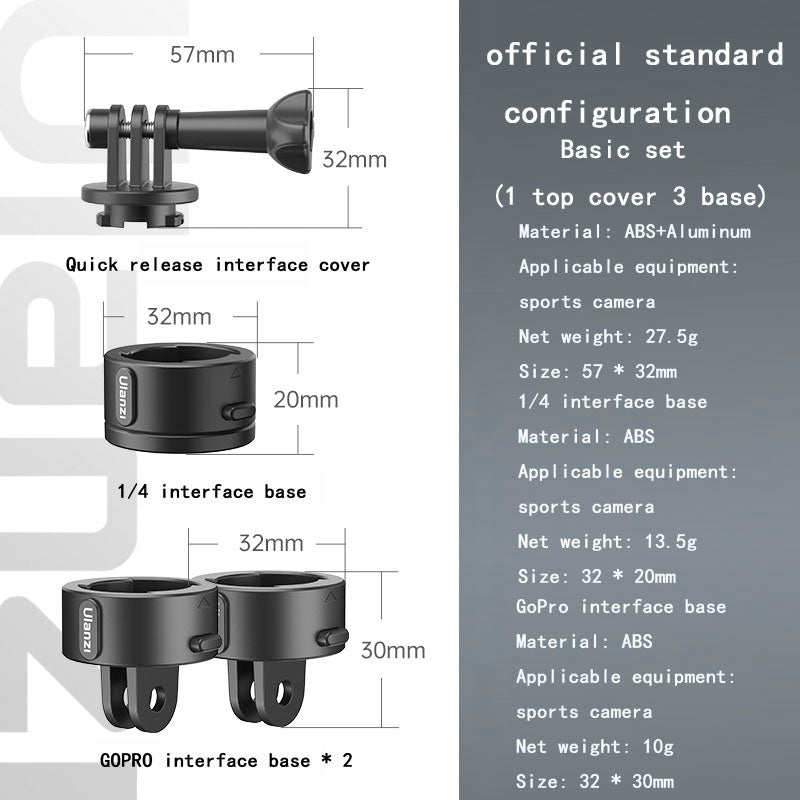 57mm

32mm

Quick release interface cover

32mm

Ulanzi

20mm

1/4 interface base

32mm

Ulanzi

30mm

GOPRO interface base * 2

official standard configuration

Basic set

(1 top cover 3 base)

Material: ABS+Aluminum

Applicable equipment: sports camera

Net weight: 27.5g

Size: 57 * 32mm

1/4 interface base

Material: ABS

Applicable equipment: sports camera

Net weight: 13.5g

Size: 32 * 20mm

GoPro interface base

Material: ABS

Applicable equipment: sports camera

Net weight: 10g

Size: 32 * 30mm